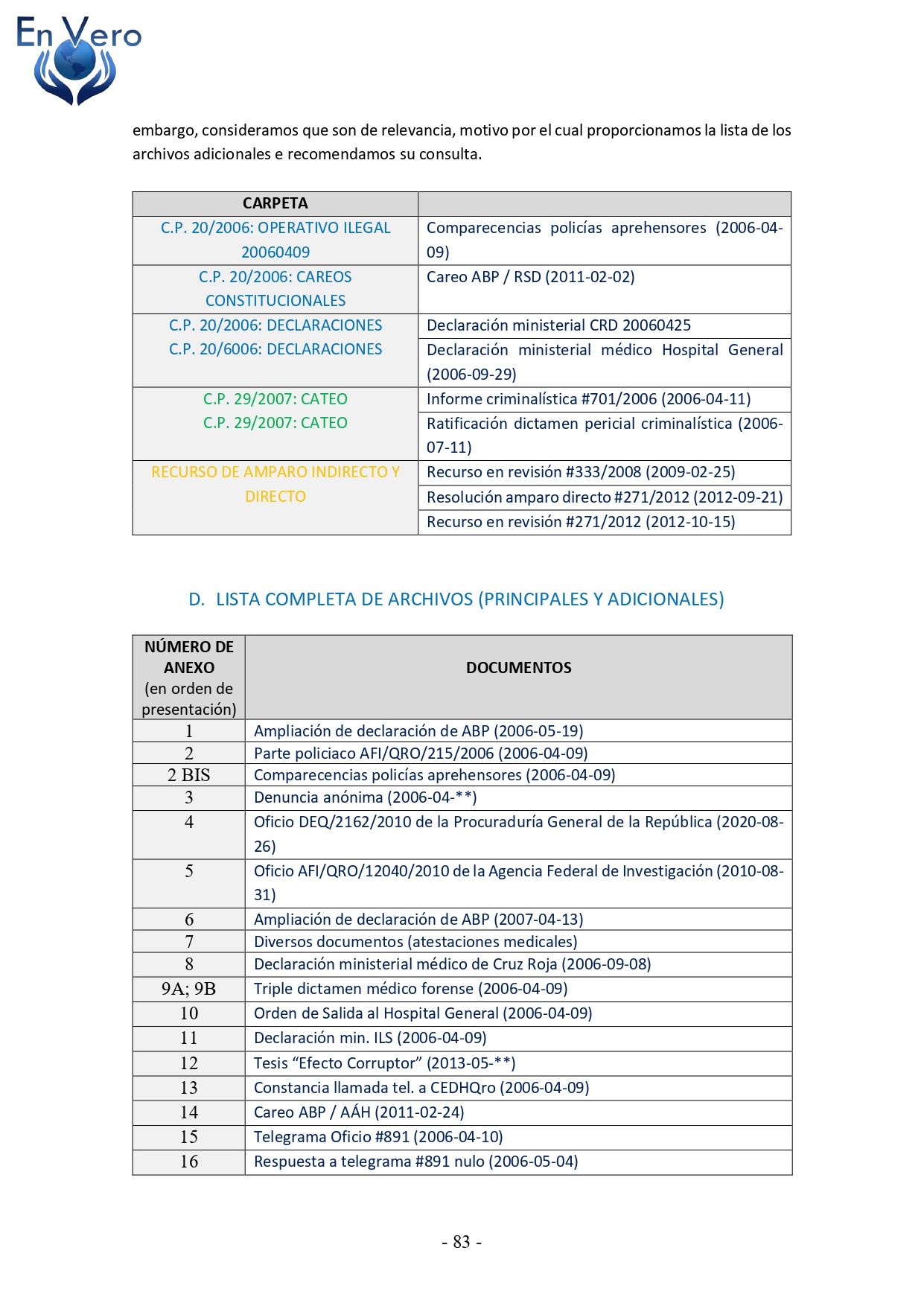 En Vero

embargo, consideramos que son de relevancia, motivo por el cual proporcionamos la lista de los archivos adicionales e recomendamos su consulta.

| CARPETA | |
|---|---|
| C.P. 20/2006: OPERATIVO ILEGAL 20060409 | Comparecencias policías aprehensores (2006-04-09) |
| C.P. 20/2006: CAREOS CONSTITUCIONALES | Careo ABP / RSD (2011-02-02) |
| C.P. 20/2006: DECLARACIONES | Declaración ministerial CRD 20060425 |
| C.P. 20/6006: DECLARACIONES | Declaración ministerial médico Hospital General (2006-09-29) |
| C.P. 29/2007: CATEO | Informe criminalística #701/2006 (2006-04-11) |
| C.P. 29/2007: CATEO | Ratificación dictamen pericial criminalística (2006-07-11) |
| RECURSO DE AMPARO INDIRECTO Y DIRECTO | Recurso en revisión #333/2008 (2009-02-25) |
| | Resolución amparo directo #271/2012 (2012-09-21) |
| | Recurso en revisión #271/2012 (2012-10-15) |

D. LISTA COMPLETA DE ARCHIVOS (PRINCIPALES Y ADICIONALES)

| NÚMERO DE ANEXO (en orden de presentación) | DOCUMENTOS |
|---|---|
| 1 | Ampliación de declaración de ABP (2006-05-19) |
| 2 | Parte policiaco AFI/QRO/215/2006 (2006-04-09) |
| 2 BIS | Comparecencias policías aprehensores (2006-04-09) |
| 3 | Denuncia anónima (2006-04-**) |
| 4 | Oficio DEQ/2162/2010 de la Procuraduría General de la República (2020-08-26) |
| 5 | Oficio AFI/QRO/12040/2010 de la Agencia Federal de Investigación (2010-08-31) |
| 6 | Ampliación de declaración de ABP (2007-04-13) |
| 7 | Diversos documentos (atestaciones medicales) |
| 8 | Declaración ministerial médico de Cruz Roja (2006-09-08) |
| 9A; 9B | Triple dictamen médico forense (2006-04-09) |
| 10 | Orden de Salida al Hospital General (2006-04-09) |
| 11 | Declaración min. ILS (2006-04-09) |
| 12 | Tesis “Efecto Corruptor” (2013-05-**) |
| 13 | Constancia llamada tel. a CEDHQro (2006-04-09) |
| 14 | Careo ABP / AÁH (2011-02-24) |
| 15 | Telegrama Oficio #891 (2006-04-10) |
| 16 | Respuesta a telegrama #891 nulo (2006-05-04) |

- 83 -